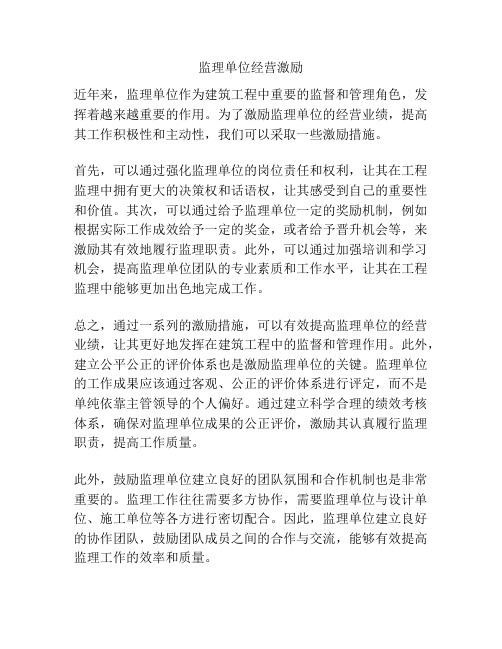 监理单位经营激励

近年来，监理单位作为建筑工程中重要的监督和管理角色，发挥着越来越重要的作用。为了激励监理单位的经营业绩，提高其工作积极性和主动性，我们可以采取一些激励措施。

首先，可以通过强化监理单位的岗位责任和权利，让其在工程监理中拥有更大的决策权和话语权，让其感受到自己的重要性和价值。其次，可以通过给予监理单位一定的奖励机制，例如根据实际工作成效给予一定的奖金，或者给予晋升机会等，来激励其有效地履行监理职责。此外，可以通过加强培训和学习机会，提高监理单位团队的专业素质和工作水平，让其在工程监理中能够更加出色地完成工作。

总之，通过一系列的激励措施，可以有效提高监理单位的经营业绩，让其更好地发挥在建筑工程中的监督和管理作用。此外，建立公平公正的评价体系也是激励监理单位的关键。监理单位的工作成果应该通过客观、公正的评价体系进行评定，而不是单纯依靠主管领导的个人偏好。通过建立科学合理的绩效考核体系，确保对监理单位成果的公正评价，激励其认真履行监理职责，提高工作质量。

此外，鼓励监理单位建立良好的团队氛围和合作机制也是非常重要的。监理工作往往需要多方协作，需要监理单位与设计单位、施工单位等各方进行密切配合。因此，监理单位建立良好的协作团队，鼓励团队成员之间的合作与交流，能够有效提高监理工作的效率和质量。